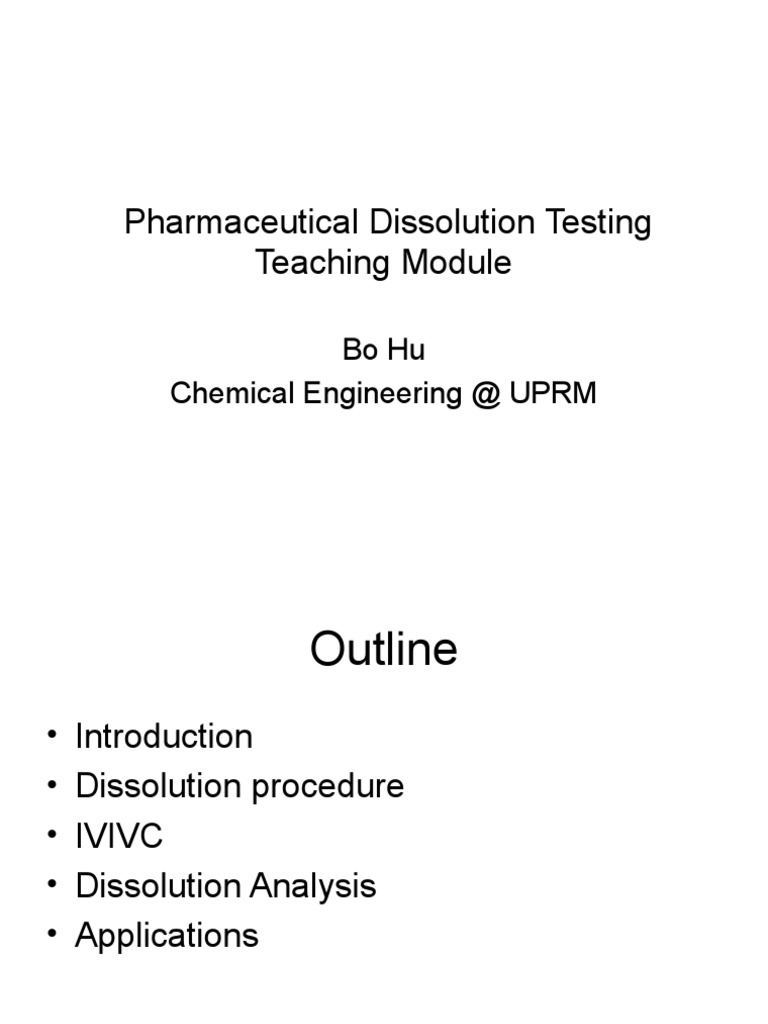 Pharmaceutical Dissolution Testing Teaching Module

Bo Hu
Chemical Engineering @ UPRM

Outline

• Introduction
• Dissolution procedure
• IVIVC
• Dissolution Analysis
• Applications